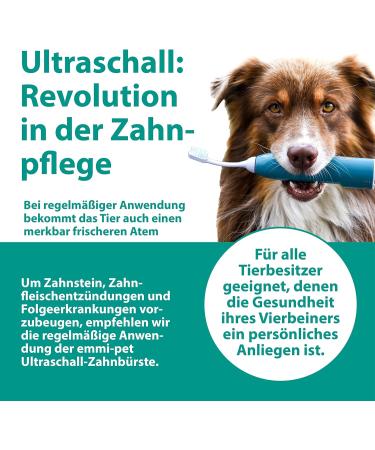 Ultraschall: Revolution in der Zahnpflege

Bei regelmäßiger Anwendung bekommt das Tier auch einen merkbar frischeren Atem

Um Zahnstein, Zahnfleischentzündungen und Folgeerkrankungen vorzubeugen, empfehlen wir die regelmäßige Anwendung der emmi-pet Ultraschall-Zahnbürste.

Für alle Tierbesitzer geeignet, denen die Gesundheit ihres Vierbeiners ein persönliches Anliegen ist.